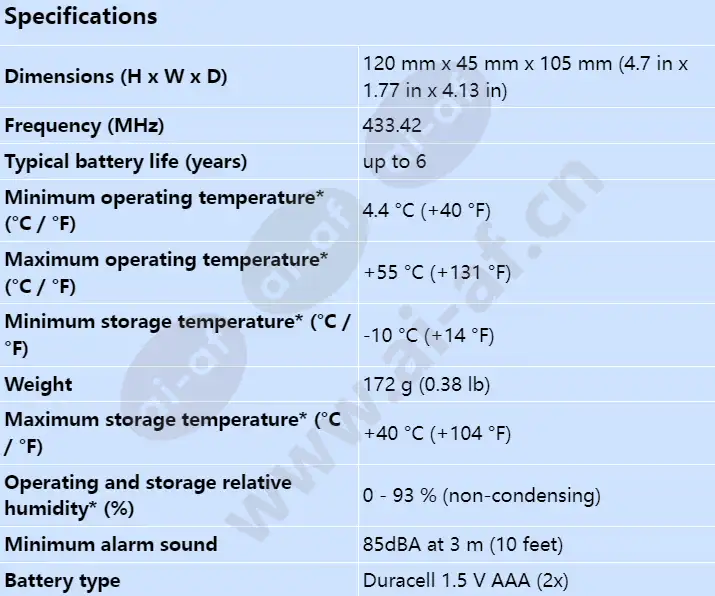 Specifications

| | |
|---|---|
| Dimensions (H x W x D) | 120 mm x 45 mm x 105 mm (4.7 in x 1.77 in x 4.13 in) |
| Frequency (MHz) | 433.42 |
| Typical battery life (years) | up to 6 |
| Minimum operating temperature* (°C / °F) | 4.4 °C (+40 °F) |
| Maximum operating temperature* (°C / °F) | +55 °C (+131 °F) |
| Minimum storage temperature* (°C / °F) | -10 °C (+14 °F) |
| Weight | 172 g (0.38 lb) |
| Maximum storage temperature* (°C / °F) | +40 °C (+104 °F) |
| Operating and storage relative humidity* (%) | 0 - 93 % (non-condensing) |
| Minimum alarm sound | 85dBA at 3 m (10 feet) |
| Battery type | Duracell 1.5 V AAA (2x) |

www.ai-af.cn